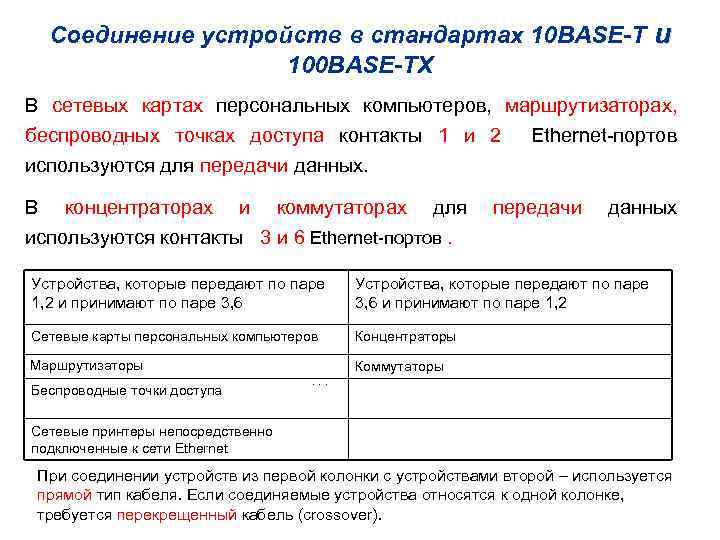 Соединение устройств в стандартах 10BASE-T и 100BASE-TX

В сетевых картах персональных компьютеров, маршрутизаторах, беспроводных точках доступа контакты 1 и 2 Ethernet-портов используются для передачи данных.

В концентраторах и коммутаторах для передачи данных используются контакты 3 и 6 Ethernet-портов .

| Устройства, которые передают по паре 1,2 и принимают по паре 3,6 | Устройства, которые передают по паре 3,6 и принимают по паре 1,2 |
|---|---|
| Сетевые карты персональных компьютеров | Концентраторы |
| Маршрутизаторы | Коммутаторы |
| Беспроводные точки доступа | |
| Сетевые принтеры непосредственно подключенные к сети Ethernet | |

При соединении устройств из первой колонки с устройствами второй – используется прямой тип кабеля. Если соединяемые устройства относятся к одной колонке, требуется перекрещенный кабель (crossover).